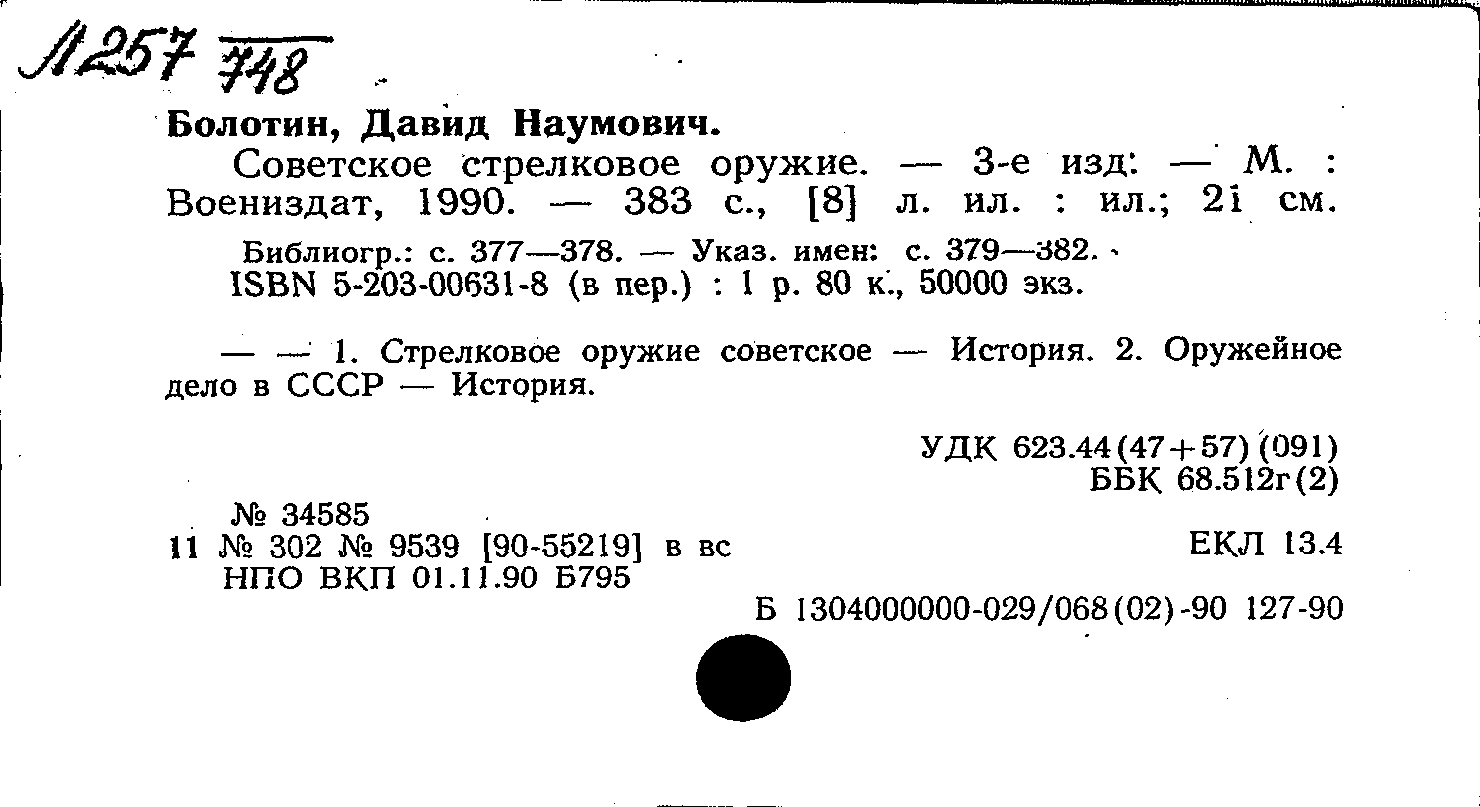 Л257 748

Болотин, Давид Наумович.

Советское стрелковое оружие. — 3-е изд: — М. : Воениздат, 1990. — 383 с., [8] л. ил. : ил.; 21 см.

Библиогр.: с. 377—378. — Указ. имен: с. 379—382.
ISBN 5-203-00631-8 (в пер.) : 1 р. 80 к., 50000 экз.

— — 1. Стрелковое оружие советское — История. 2. Оружейное дело в СССР — История.

УДК 623.44(47+57)(091)
ББК 68.512г(2)

№ 34585
11 № 302 № 9539 [90-55219] в вс
НПО ВКП 01.11.90 Б795

ЕКЛ 13.4

Б 1304000000-029/068(02)-90 127-90